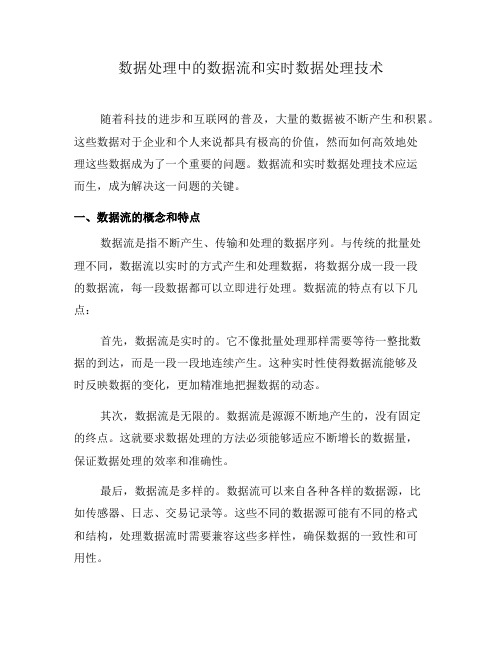 数据处理中的数据流和实时数据处理技术

随着科技的进步和互联网的普及，大量的数据被不断产生和积累。这些数据对于企业和个人来说都具有极高的价值，然而如何高效地处理这些数据成为了一个重要的问题。数据流和实时数据处理技术应运而生，成为解决这一问题的关键。

一、数据流的概念和特点

数据流是指不断产生、传输和处理的数据序列。与传统的批量处理不同，数据流以实时的方式产生和处理数据，将数据分成一段一段的数据流，每一段数据都可以立即进行处理。数据流的特点有以下几点：

首先，数据流是实时的。它不像批量处理那样需要等待一整批数据的到达，而是一段一段地连续产生。这种实时性使得数据流能够及时反映数据的变化，更加精准地把握数据的动态。

其次，数据流是无限的。数据流是源源不断地产生的，没有固定的终点。这就要求数据处理的方法必须能够适应不断增长的数据量，保证数据处理的效率和准确性。

最后，数据流是多样的。数据流可以来自各种各样的数据源，比如传感器、日志、交易记录等。这些不同的数据源可能有不同的格式和结构，处理数据流时需要兼容这些多样性，确保数据的一致性和可用性。